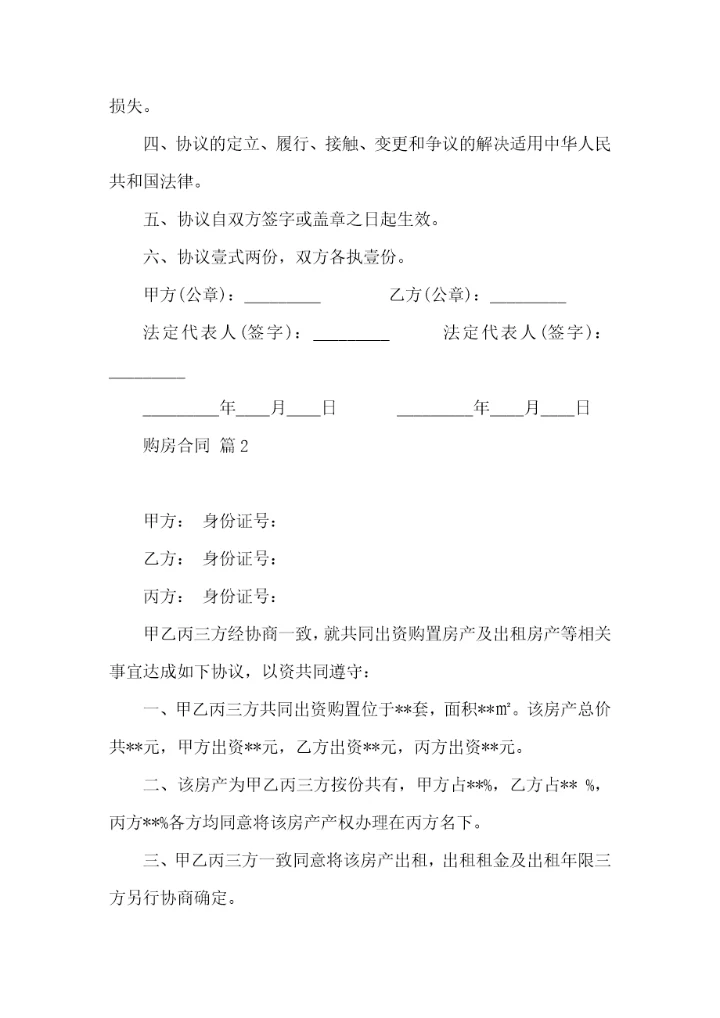 损失。

四、协议的定立、履行、接触、变更和争议的解决适用中华人民共和国法律。

五、协议自双方签字或盖章之日起生效。

六、协议壹式两份，双方各执壹份。

甲方(公章)：_________ 乙方(公章)：_________

法定代表人(签字)：_________ 法定代表人(签字)：_________

_________年____月____日 _________年____月____日

购房合同 篇2

甲方： 身份证号：

乙方： 身份证号：

丙方： 身份证号：

甲乙丙三方经协商一致，就共同出资购置房产及出租房产等相关事宜达成如下协议，以资共同遵守：

一、甲乙丙三方共同出资购置位于**套，面积**㎡。该房产总价共**元，甲方出资**元，乙方出资**元，丙方出资**元。

二、该房产为甲乙丙三方按份共有，甲方占**%，乙方占** %，丙方**%各方均同意将该房产产权办理在丙方名下。

三、甲乙丙三方一致同意将该房产出租，出租租金及出租年限三方另行协商确定。